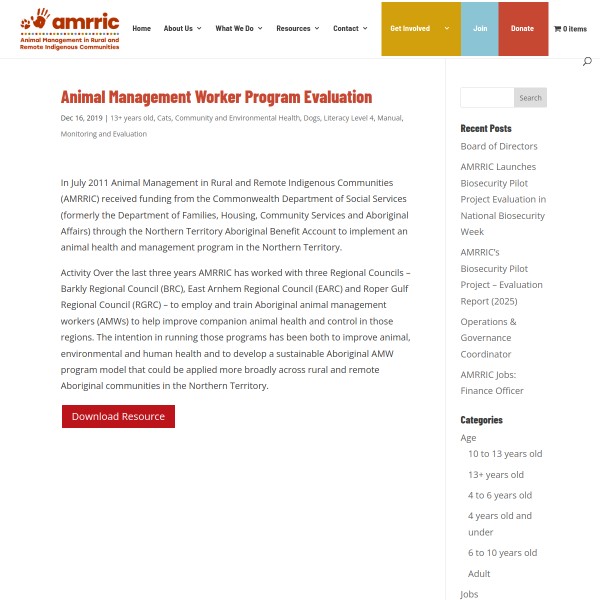 amrric
Animal Management in Rural and Remote Indigenous Communities

Home About Us What We Do Resources Contact Get Involved Join Donate 0 items

Animal Management Worker Program Evaluation

Dec 16, 2019 | 13+ years old, Cats, Community and Environmental Health, Dogs, Literacy Level 4, Manual, Monitoring and Evaluation

In July 2011 Animal Management in Rural and Remote Indigenous Communities (AMRRIC) received funding from the Commonwealth Department of Social Services (formerly the Department of Families, Housing, Community Services and Aboriginal Affairs) through the Northern Territory Aboriginal Benefit Account to implement an animal health and management program in the Northern Territory.

Activity Over the last three years AMRRIC has worked with three Regional Councils – Barkly Regional Council (BRC), East Arnhem Regional Council (EARC) and Roper Gulf Regional Council (RGRC) – to employ and train Aboriginal animal management workers (AMWs) to help improve companion animal health and control in those regions. The intention in running those programs has been both to improve animal, environmental and human health and to develop a sustainable Aboriginal AMW program model that could be applied more broadly across rural and remote Aboriginal communities in the Northern Territory.

Download Resource

Search

Recent Posts
Board of Directors
AMRRIC Launches Biosecurity Pilot Project Evaluation in National Biosecurity Week
AMRRIC's Biosecurity Pilot Project – Evaluation Report (2025)
Operations & Governance Coordinator
AMRRIC Jobs: Finance Officer

Categories
Age
10 to 13 years old
13+ years old
4 to 6 years old
4 years old and under
6 to 10 years old
Adult
Jobs